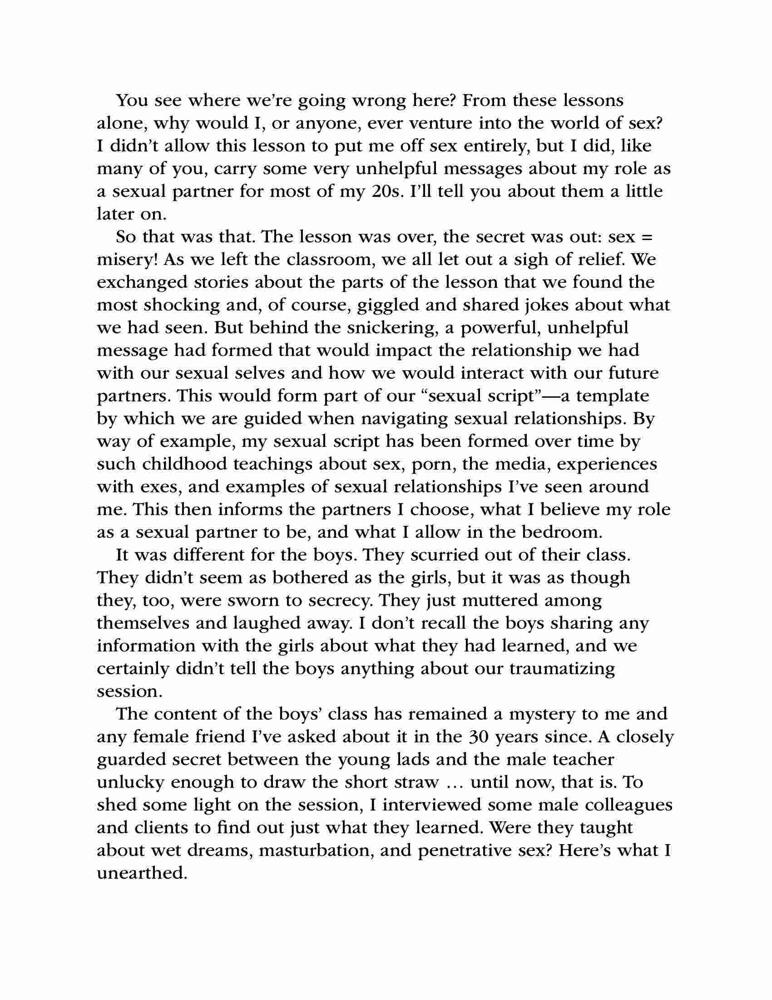 You see where we're going wrong here? From these lessons alone, why would I, or anyone, ever venture into the world of sex? I didn't allow this lesson to put me off sex entirely, but I did, like many of you, carry some very unhelpful messages about my role as a sexual partner for most of my 20s. I'll tell you about them a little later on.

So that was that. The lesson was over, the secret was out: sex = misery! As we left the classroom, we all let out a sigh of relief. We exchanged stories about the parts of the lesson that we found the most shocking and, of course, giggled and shared jokes about what we had seen. But behind the snickering, a powerful, unhelpful message had formed that would impact the relationship we had with our sexual selves and how we would interact with our future partners. This would form part of our "sexual script"—a template by which we are guided when navigating sexual relationships. By way of example, my sexual script has been formed over time by such childhood teachings about sex, porn, the media, experiences with exes, and examples of sexual relationships I've seen around me. This then informs the partners I choose, what I believe my role as a sexual partner to be, and what I allow in the bedroom.

It was different for the boys. They scurried out of their class. They didn't seem as bothered as the girls, but it was as though they, too, were sworn to secrecy. They just muttered among themselves and laughed away. I don't recall the boys sharing any information with the girls about what they had learned, and we certainly didn't tell the boys anything about our traumatizing session.

The content of the boys' class has remained a mystery to me and any female friend I've asked about it in the 30 years since. A closely guarded secret between the young lads and the male teacher unlucky enough to draw the short straw … until now, that is. To shed some light on the session, I interviewed some male colleagues and clients to find out just what they learned. Were they taught about wet dreams, masturbation, and penetrative sex? Here's what I unearthed.